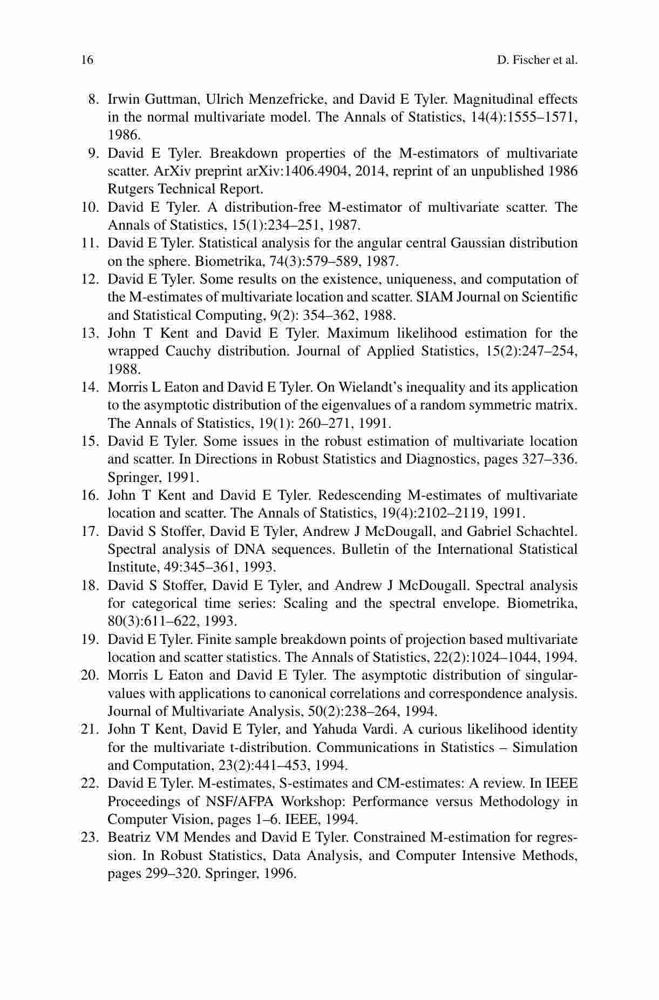 16 D. Fischer et al.

8. Irwin Guttman, Ulrich Menzefricke, and David E Tyler. Magnitudinal effects in the normal multivariate model. The Annals of Statistics, 14(4):1555–1571, 1986.
9. David E Tyler. Breakdown properties of the M-estimators of multivariate scatter. ArXiv preprint arXiv:1406.4904, 2014, reprint of an unpublished 1986 Rutgers Technical Report.
10. David E Tyler. A distribution-free M-estimator of multivariate scatter. The Annals of Statistics, 15(1):234–251, 1987.
11. David E Tyler. Statistical analysis for the angular central Gaussian distribution on the sphere. Biometrika, 74(3):579–589, 1987.
12. David E Tyler. Some results on the existence, uniqueness, and computation of the M-estimates of multivariate location and scatter. SIAM Journal on Scientific and Statistical Computing, 9(2): 354–362, 1988.
13. John T Kent and David E Tyler. Maximum likelihood estimation for the wrapped Cauchy distribution. Journal of Applied Statistics, 15(2):247–254, 1988.
14. Morris L Eaton and David E Tyler. On Wielandt's inequality and its application to the asymptotic distribution of the eigenvalues of a random symmetric matrix. The Annals of Statistics, 19(1): 260–271, 1991.
15. David E Tyler. Some issues in the robust estimation of multivariate location and scatter. In Directions in Robust Statistics and Diagnostics, pages 327–336. Springer, 1991.
16. John T Kent and David E Tyler. Redescending M-estimates of multivariate location and scatter. The Annals of Statistics, 19(4):2102–2119, 1991.
17. David S Stoffer, David E Tyler, Andrew J McDougall, and Gabriel Schachtel. Spectral analysis of DNA sequences. Bulletin of the International Statistical Institute, 49:345–361, 1993.
18. David S Stoffer, David E Tyler, and Andrew J McDougall. Spectral analysis for categorical time series: Scaling and the spectral envelope. Biometrika, 80(3):611–622, 1993.
19. David E Tyler. Finite sample breakdown points of projection based multivariate location and scatter statistics. The Annals of Statistics, 22(2):1024–1044, 1994.
20. Morris L Eaton and David E Tyler. The asymptotic distribution of singular-values with applications to canonical correlations and correspondence analysis. Journal of Multivariate Analysis, 50(2):238–264, 1994.
21. John T Kent, David E Tyler, and Yahuda Vardi. A curious likelihood identity for the multivariate t-distribution. Communications in Statistics – Simulation and Computation, 23(2):441–453, 1994.
22. David E Tyler. M-estimates, S-estimates and CM-estimates: A review. In IEEE Proceedings of NSF/AFPA Workshop: Performance versus Methodology in Computer Vision, pages 1–6. IEEE, 1994.
23. Beatriz VM Mendes and David E Tyler. Constrained M-estimation for regression. In Robust Statistics, Data Analysis, and Computer Intensive Methods, pages 299–320. Springer, 1996.